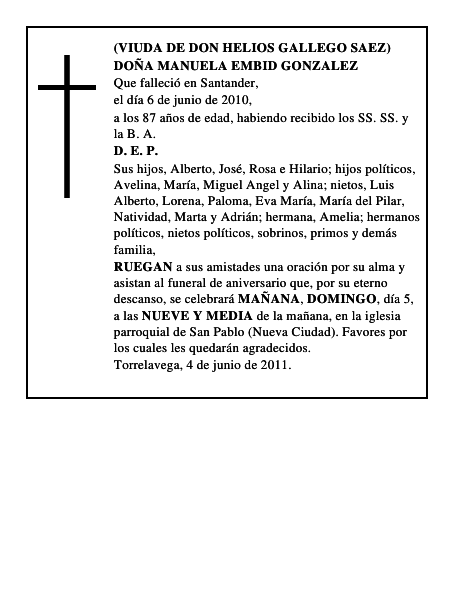 (VIUDA DE DON HELIOS GALLEGO SAEZ)
DOÑA MANUELA EMBID GONZALEZ

Que falleció en Santander,
el día 6 de junio de 2010,
a los 87 años de edad, habiendo recibido los SS. SS. y la B. A.

D. E. P.

Sus hijos, Alberto, José, Rosa e Hilario; hijos políticos, Avelina, María, Miguel Angel y Alina; nietos, Luis Alberto, Lorena, Paloma, Eva María, María del Pilar, Natividad, Marta y Adrián; hermana, Amelia; hermanos políticos, nietos políticos, sobrinos, primos y demás familia,

RUEGAN a sus amistades una oración por su alma y asistan al funeral de aniversario que, por su eterno descanso, se celebrará MAÑANA, DOMINGO, día 5, a las NUEVE Y MEDIA de la mañana, en la iglesia parroquial de San Pablo (Nueva Ciudad). Favores por los cuales les quedarán agradecidos.

Torrelavega, 4 de junio de 2011.